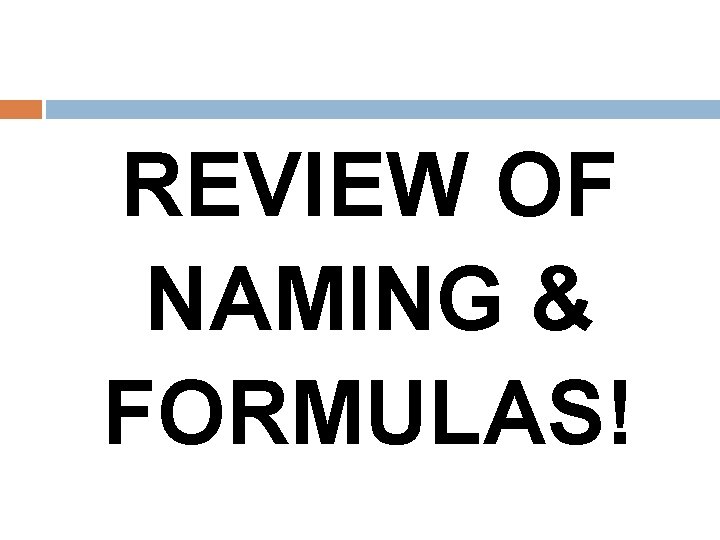 REVIEW OF NAMING & FORMULAS!